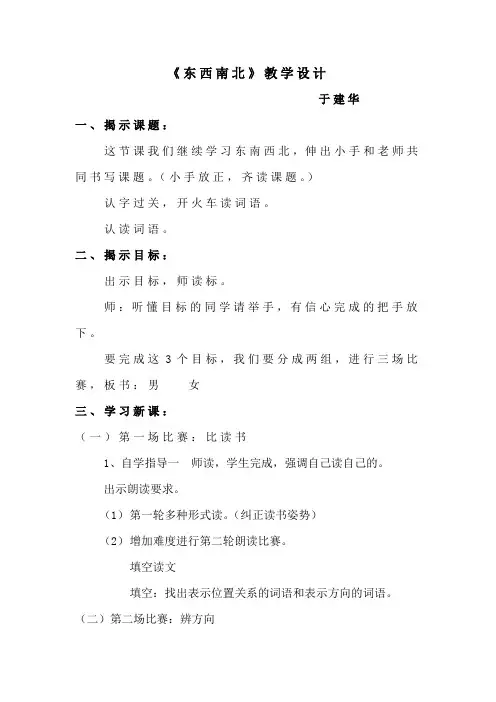 《东西南北》教学设计

于建华

一、揭示课题：

这节课我们继续学习东南西北，伸出小手和老师共同书写课题。（小手放正，齐读课题。）

认字过关，开火车读词语。

认读词语。

二、揭示目标：

出示目标，师读标。

师：听懂目标的同学请举手，有信心完成的把手放下。

要完成这 3 个目标，我们要分成两组，进行三场比赛，板书：男　　女

三、学习新课：

（一）第一场比赛：比读书

1、自学指导一　师读，学生完成，强调自己读自己的。

出示朗读要求。

（1）第一轮多种形式读。（纠正读书姿势）

（2）增加难度进行第二轮朗读比赛。

填空读文

填空：找出表示位置关系的词语和表示方向的词语。

（二）第二场比赛：辨方向